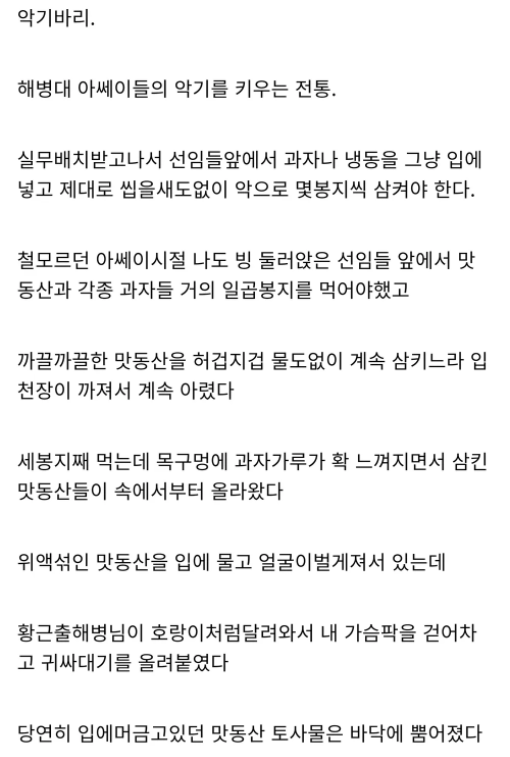 악기바리.

해병대 아쎄이들의 악기를 키우는 전통.

실무배치받고나서 선임들앞에서 과자나 냉동을 그냥 입에 넣고 제대로 씹을새도없이 악으로 몇봉지씩 삼켜야 한다.

철모르던 아쎄이시절 나도 빙 둘러앉은 선임들 앞에서 맛동산과 각종 과자들 거의 일곱봉지를 먹어야했고

까끌까끌한 맛동산을 허겁지겁 물도없이 계속 삼키느라 입천장이 까져서 계속 아렸다

세봉지째 먹는데 목구멍에 과자가루가 확 느껴지면서 삼킨 맛동산들이 속에서부터 올라왔다

위액섞인 맛동산을 입에 물고 얼굴이벌게져서 있는데

황근출해병님이 호랑이처럼달려와서 내 가슴팍을 걷어차고 귀싸대기를 올려붙였다

당연히 입에머금고있던 맛동산 토사물은 바닥에 뿜어졌다